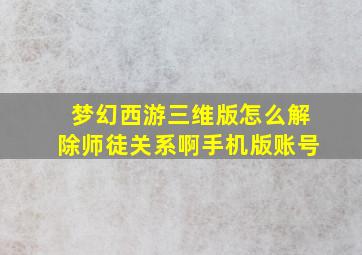 梦幻西游三维版怎么解除师徒关系啊手机版账号